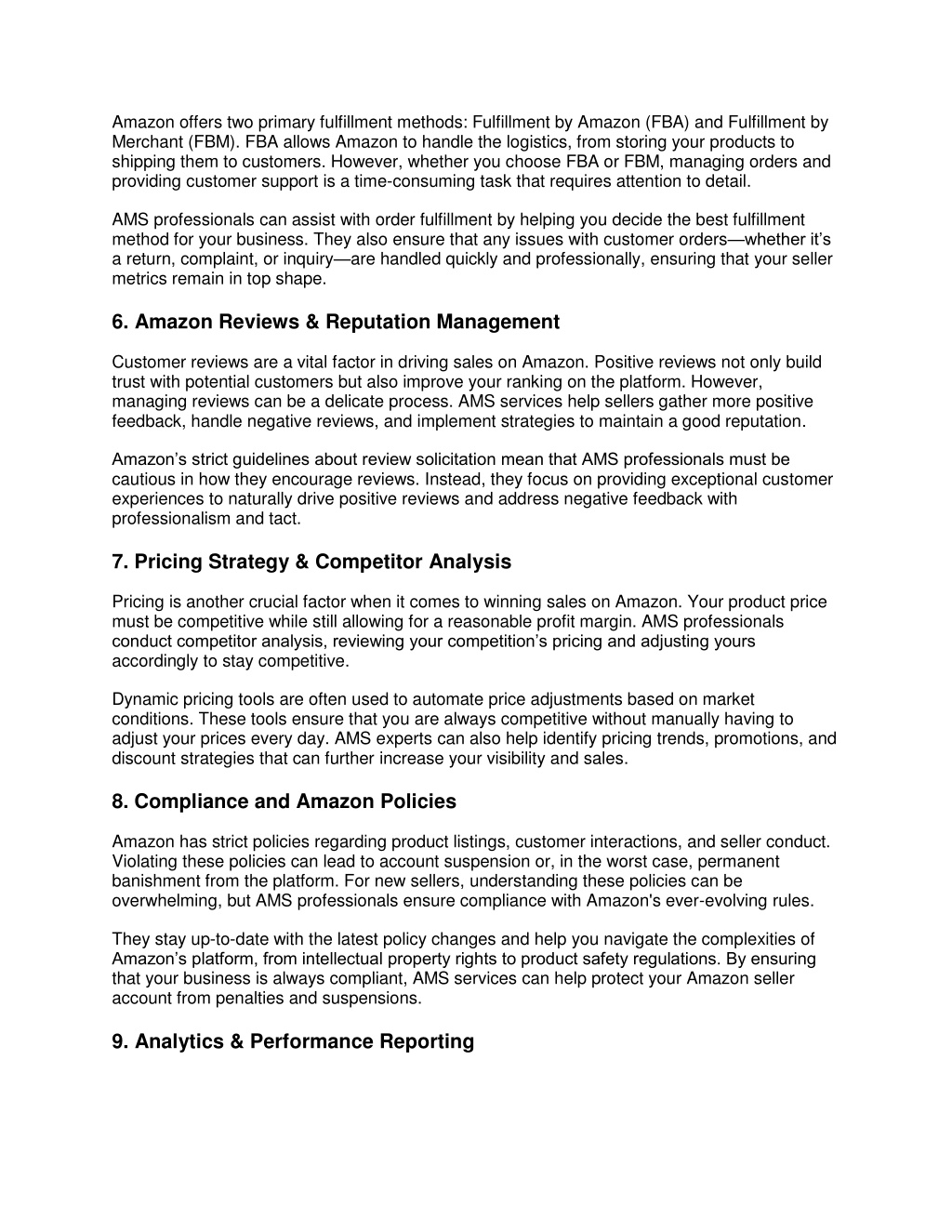 Amazon offers two primary fulfillment methods: Fulfillment by Amazon (FBA) and Fulfillment by Merchant (FBM). FBA allows Amazon to handle the logistics, from storing your products to shipping them to customers. However, whether you choose FBA or FBM, managing orders and providing customer support is a time-consuming task that requires attention to detail.

AMS professionals can assist with order fulfillment by helping you decide the best fulfillment method for your business. They also ensure that any issues with customer orders—whether it's a return, complaint, or inquiry—are handled quickly and professionally, ensuring that your seller metrics remain in top shape.

6. Amazon Reviews & Reputation Management

Customer reviews are a vital factor in driving sales on Amazon. Positive reviews not only build trust with potential customers but also improve your ranking on the platform. However, managing reviews can be a delicate process. AMS services help sellers gather more positive feedback, handle negative reviews, and implement strategies to maintain a good reputation.

Amazon's strict guidelines about review solicitation mean that AMS professionals must be cautious in how they encourage reviews. Instead, they focus on providing exceptional customer experiences to naturally drive positive reviews and address negative feedback with professionalism and tact.

7. Pricing Strategy & Competitor Analysis

Pricing is another crucial factor when it comes to winning sales on Amazon. Your product price must be competitive while still allowing for a reasonable profit margin. AMS professionals conduct competitor analysis, reviewing your competition's pricing and adjusting yours accordingly to stay competitive.

Dynamic pricing tools are often used to automate price adjustments based on market conditions. These tools ensure that you are always competitive without manually having to adjust your prices every day. AMS experts can also help identify pricing trends, promotions, and discount strategies that can further increase your visibility and sales.

8. Compliance and Amazon Policies

Amazon has strict policies regarding product listings, customer interactions, and seller conduct. Violating these policies can lead to account suspension or, in the worst case, permanent banishment from the platform. For new sellers, understanding these policies can be overwhelming, but AMS professionals ensure compliance with Amazon's ever-evolving rules.

They stay up-to-date with the latest policy changes and help you navigate the complexities of Amazon's platform, from intellectual property rights to product safety regulations. By ensuring that your business is always compliant, AMS services can help protect your Amazon seller account from penalties and suspensions.

9. Analytics & Performance Reporting